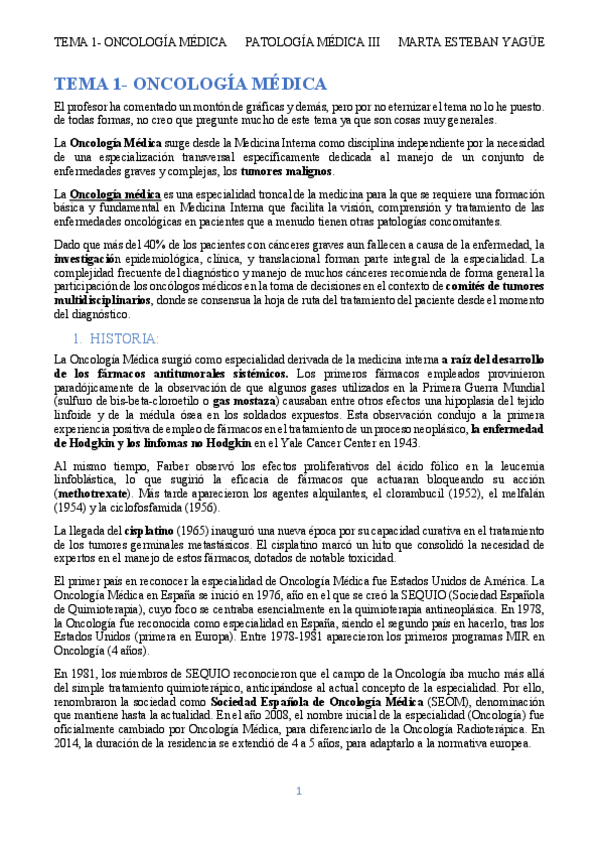 TEMA 1- ONCOLOGÍA MÉDICA PATOLOGÍA MÉDICA III MARTA ESTEBAN YAGÜE

TEMA 1- ONCOLOGÍA MÉDICA

El profesor ha comentado un montón de gráficas y demás, pero por no eternizar el tema no lo he puesto. de todas formas, no creo que pregunte mucho de este tema ya que son cosas muy generales.

La Oncología Médica surge desde la Medicina Interna como disciplina independiente por la necesidad de una especialización transversal específicamente dedicada al manejo de un conjunto de enfermedades graves y complejas, los tumores malignos.

La Oncología médica es una especialidad troncal de la medicina para la que se requiere una formación básica y fundamental en Medicina Interna que facilita la visión, comprensión y tratamiento de las enfermedades oncológicas en pacientes que a menudo tienen otras patologías concomitantes.

Dado que más del 40% de los pacientes con cánceres graves aun fallecen a causa de la enfermedad, la investigación epidemiológica, clínica, y translacional forman parte integral de la especialidad. La complejidad frecuente del diagnóstico y manejo de muchos cánceres recomienda de forma general la participación de los oncólogos médicos en la toma de decisiones en el contexto de comités de tumores multidisciplinarios, donde se consensua la hoja de ruta del tratamiento del paciente desde el momento del diagnóstico.

1. HISTORIA:

La Oncología Médica surgió como especialidad derivada de la medicina interna a raíz del desarrollo de los fármacos antitumorales sistémicos. Los primeros fármacos empleados provinieron paradójicamente de la observación de que algunos gases utilizados en la Primera Guerra Mundial (sulfuro de bis-beta-cloroetilo o gas mostaza) causaban entre otros efectos una hipoplasia del tejido linfoide y de la médula ósea en los soldados expuestos. Esta observación condujo a la primera experiencia positiva de empleo de fármacos en el tratamiento de un proceso neoplásico, la enfermedad de Hodgkin y los linfomas no Hodgkin en el Yale Cancer Center en 1943.

Al mismo tiempo, Farber observó los efectos proliferativos del ácido fólico en la leucemia linfoblástica, lo que sugirió la eficacia de fármacos que actuaran bloqueando su acción (methotrexate). Más tarde aparecieron los agentes alquilantes, el clorambucil (1952), el melfalán (1954) y la ciclofosfamida (1956).

La llegada del cisplatino (1965) inauguró una nueva época por su capacidad curativa en el tratamiento de los tumores germinales metastásicos. El cisplatino marcó un hito que consolidó la necesidad de expertos en el manejo de estos fármacos, dotados de notable toxicidad.

El primer país en reconocer la especialidad de Oncología Médica fue Estados Unidos de América. La Oncología Médica en España se inició en 1976, año en el que se creó la SEQUIO (Sociedad Española de Quimioterapia), cuyo foco se centraba esencialmente en la quimioterapia antineoplásica. En 1978, la Oncología fue reconocida como especialidad en España, siendo el segundo país en hacerlo, tras los Estados Unidos (primera en Europa). Entre 1978-1981 aparecieron los primeros programas MIR en Oncología (4 años).

En 1981, los miembros de SEQUIO reconocieron que el campo de la Oncología iba mucho más allá del simple tratamiento quimioterápico, anticipándose al actual concepto de la especialidad. Por ello, renombraron la sociedad como Sociedad Española de Oncología Médica (SEOM), denominación que mantiene hasta la actualidad. En el año 2008, el nombre inicial de la especialidad (Oncología) fue oficialmente cambiado por Oncología Médica, para diferenciarlo de la Oncología Radioterápica. En 2014, la duración de la residencia se extendió de 4 a 5 años, para adaptarlo a la normativa europea.

1